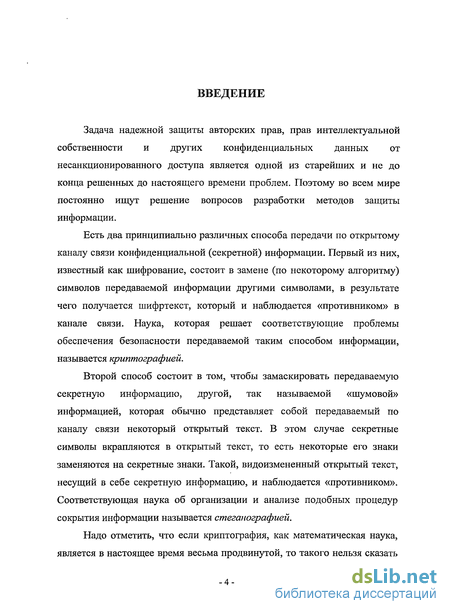 ВВЕДЕНИЕ

Задача надежной защиты авторских прав, прав интеллектуальной собственности и других конфиденциальных данных от несанкционированного доступа является одной из старейших и не до конца решенных до настоящего времени проблем. Поэтому во всем мире постоянно ищут решение вопросов разработки методов защиты информации.

Есть два принципиально различных способа передачи по открытому каналу связи конфиденциальной (секретной) информации. Первый из них, известный как шифрование, состоит в замене (по некоторому алгоритму) символов передаваемой информации другими символами, в результате чего получается шифртекст, который и наблюдается «противником» в канале связи. Наука, которая решает соответствующие проблемы обеспечения безопасности передаваемой таким способом информации, называется криптографией.

Второй способ состоит в том, чтобы замаскировать передаваемую секретную информацию, другой, так называемой «шумовой» информацией, которая обычно представляет собой передаваемый по каналу связи некоторый открытый текст. В этом случае секретные символы вкрапляются в открытый текст, то есть некоторые его знаки заменяются на секретные знаки. Такой, видоизмененный открытый текст, несущий в себе секретную информацию, и наблюдается «противником». Соответствующая наука об организации и анализе подобных процедур сокрытия информации называется стеганографией.

Надо отметить, что если криптография, как математическая наука, является в настоящее время весьма продвинутой, то такого нельзя сказать

- 4 -

dsLib.net
библиотека диссертаций